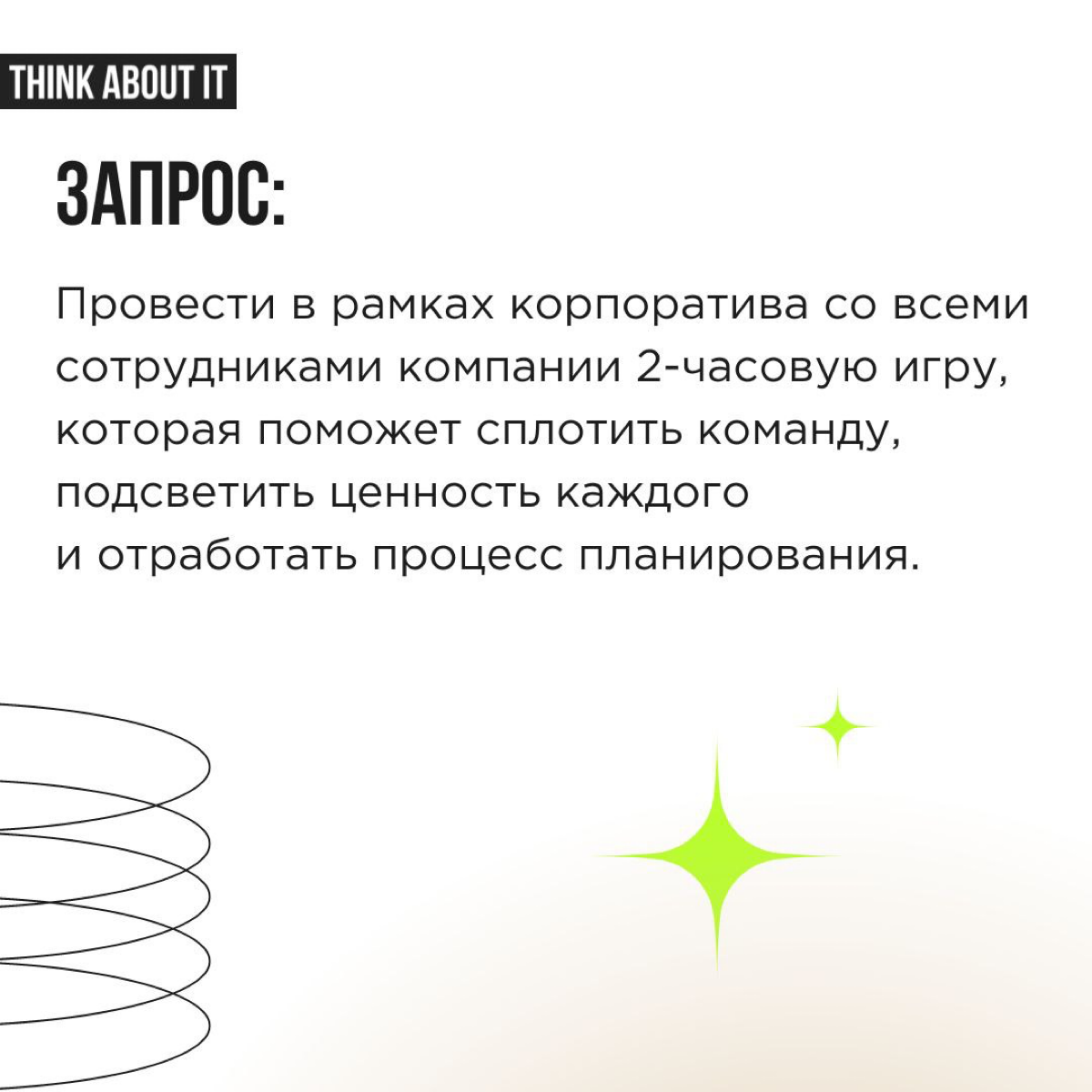 THINK ABOUT IT

ЗАПРОС:

Провести в рамках корпоратива со всеми сотрудниками компании 2-часовую игру, которая поможет сплотить команду, подсветить ценность каждого и отработать процесс планирования.